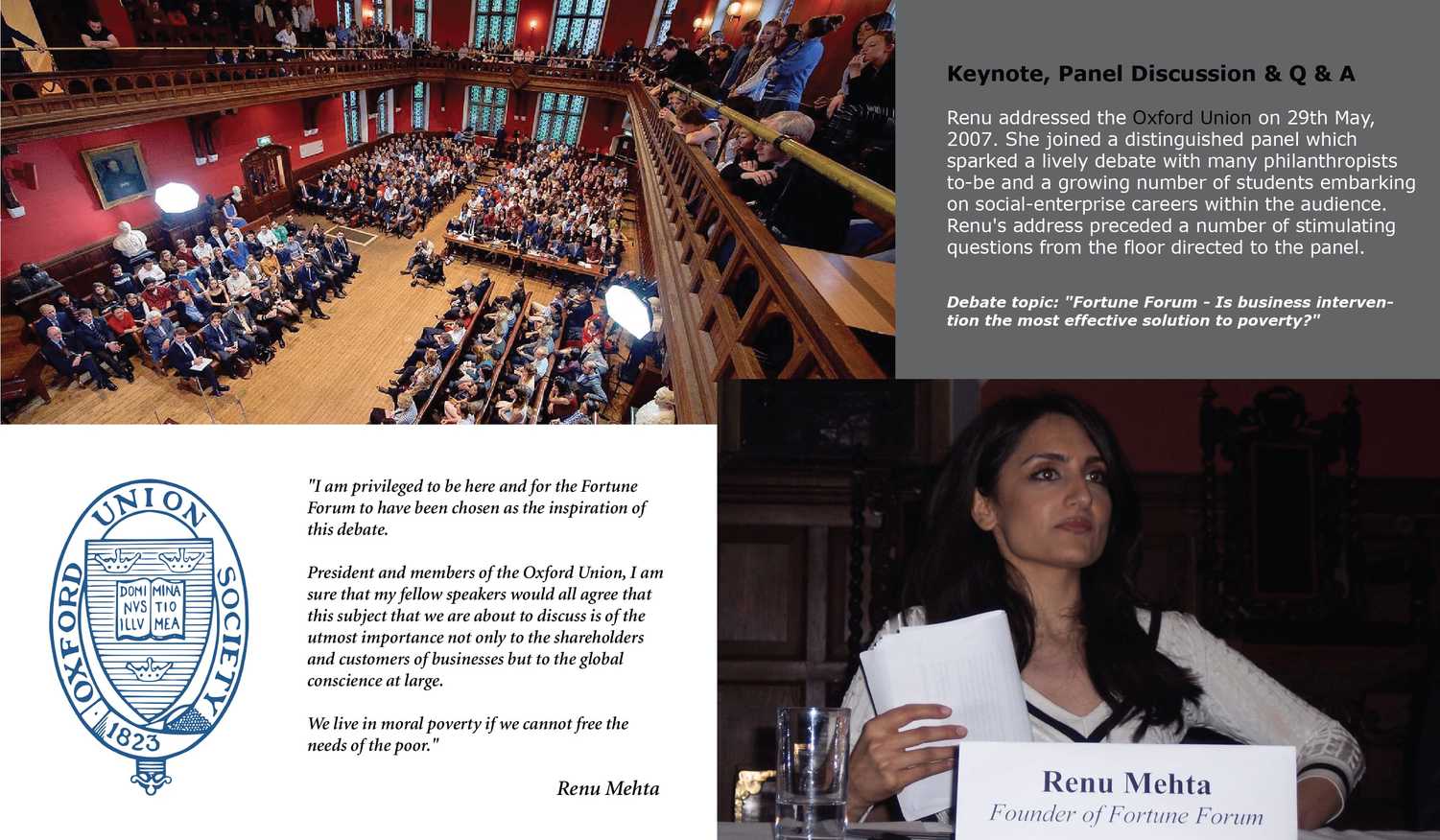 Keynote, Panel Discussion & Q & A

Renu addressed the Oxford Union on 29th May, 2007. She joined a distinguished panel which sparked a lively debate with many philanthropists to-be and a growing number of students embarking on social-enterprise careers within the audience. Renu's address preceded a number of stimulating questions from the floor directed to the panel.

Debate topic: "Fortune Forum - Is business intervention the most effective solution to poverty?"

OXFORD UNION SOCIETY

DOMI NVS ILLV MINA TIO MEA

1823

"I am privileged to be here and for the Fortune Forum to have been chosen as the inspiration of this debate.

President and members of the Oxford Union, I am sure that my fellow speakers would all agree that this subject that we are about to discuss is of the utmost importance not only to the shareholders and customers of businesses but to the global conscience at large.

We live in moral poverty if we cannot free the needs of the poor."

Renu Mehta

Renu Mehta
Founder of Fortune Forum